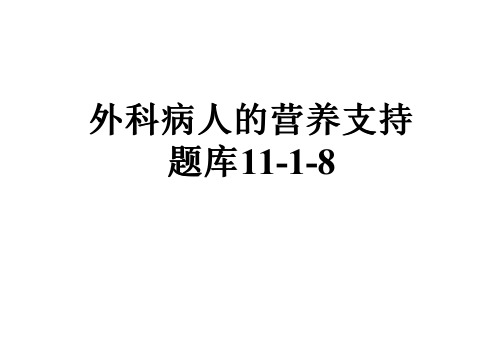 外科病人的营养支持
题库11-1-8